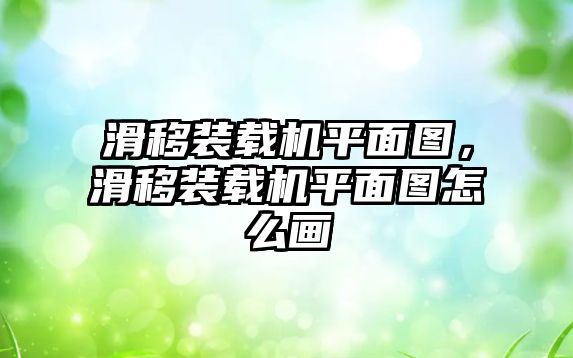 滑移装载机平面图，滑移装载机平面图怎么画